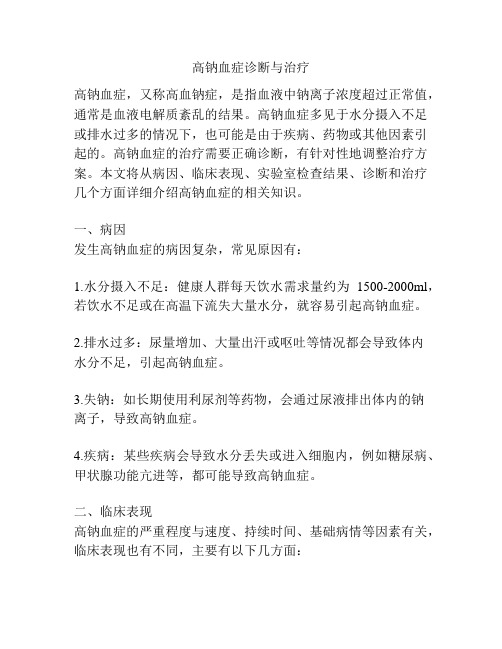 高钠血症诊断与治疗

高钠血症，又称高血钠症，是指血液中钠离子浓度超过正常值，通常是血液电解质紊乱的结果。高钠血症多见于水分摄入不足或排水过多的情况下，也可能是由于疾病、药物或其他因素引起的。高钠血症的治疗需要正确诊断，有针对性地调整治疗方案。本文将从病因、临床表现、实验室检查结果、诊断和治疗几个方面详细介绍高钠血症的相关知识。

一、病因
发生高钠血症的病因复杂，常见原因有：

1.水分摄入不足：健康人群每天饮水需求量约为 1500-2000ml，若饮水不足或在高温下流失大量水分，就容易引起高钠血症。

2.排水过多：尿量增加、大量出汗或呕吐等情况都会导致体内水分不足，引起高钠血症。

3.失钠：如长期使用利尿剂等药物，会通过尿液排出体内的钠离子，导致高钠血症。

4.疾病：某些疾病会导致水分丢失或进入细胞内，例如糖尿病、甲状腺功能亢进等，都可能导致高钠血症。

二、临床表现
高钠血症的严重程度与速度、持续时间、基础病情等因素有关，临床表现也有不同，主要有以下几方面：